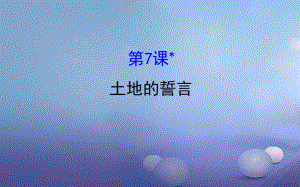 第7课*

土地的誓言